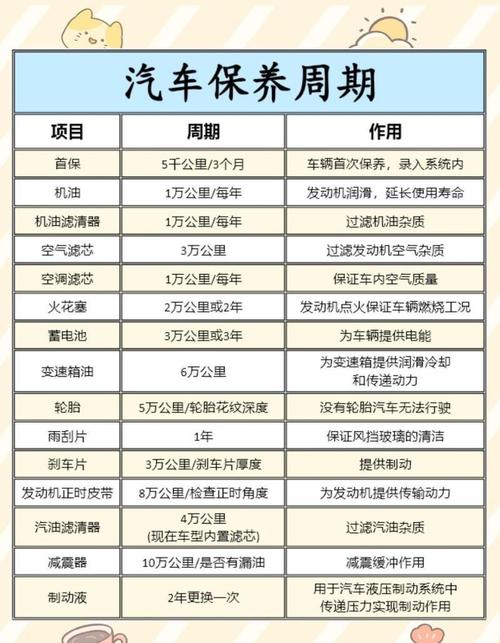 汽车保养周期

| 项目 | 周期 | 作用 |
|---|---|---|
| 首保 | 5千公里/3个月 | 车辆首次保养，录入系统内 |
| 机油 | 1万公里/每年 | 发动机润滑，延长使用寿命 |
| 机油滤清器 | 1万公里/每年 | 过滤机油杂质 |
| 空气滤芯 | 3万公里 | 过滤发动机空气杂质 |
| 空调滤芯 | 1万公里/每年 | 保证车内空气质量 |
| 火花塞 | 2万公里或2年 | 发动机点火保证车辆燃烧工况 |
| 蓄电池 | 3万公里或3年 | 为车辆提供电能 |
| 变速箱油 | 6万公里 | 为变速箱提供润滑冷却和传递动力 |
| 轮胎 | 5万公里/轮胎花纹深度 | 没有轮胎汽车无法行驶 |
| 雨刮片 | 1年 | 保证风挡玻璃的清洁 |
| 刹车片 | 3万公里/刹车片厚度 | 提供制动 |
| 发动机正时皮带 | 8万公里/检查正时角度 | 为发动机提供传输动力 |
| 汽油滤清器 | 4万公里 (现在车型内置滤芯) | 过滤汽油杂质 |
| 减震器 | 10万公里/是否有漏油 | 减震缓冲作用 |
| 制动液 | 2年更换一次 | 用于汽车液压制动系统中传递压力实现制动作用 |